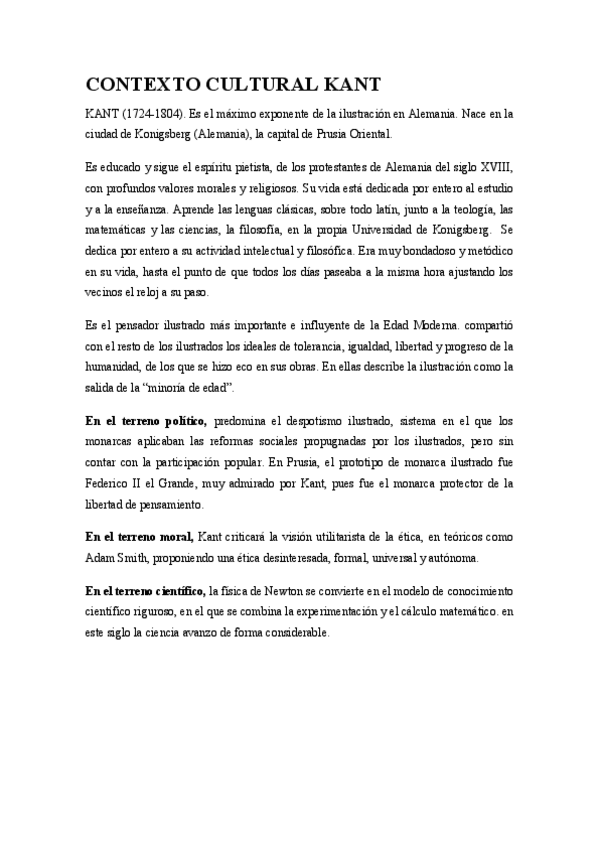 CONTEXTO CULTURAL KANT

KANT (1724-1804). Es el máximo exponente de la ilustración en Alemania. Nace en la ciudad de Konigsberg (Alemania), la capital de Prusia Oriental.

Es educado y sigue el espíritu pietista, de los protestantes de Alemania del siglo XVIII, con profundos valores morales y religiosos. Su vida está dedicada por entero al estudio y a la enseñanza. Aprende las lenguas clásicas, sobre todo latín, junto a la teología, las matemáticas y las ciencias, la filosofía, en la propia Universidad de Konigsberg. Se dedica por entero a su actividad intelectual y filosófica. Era muy bondadoso y metódico en su vida, hasta el punto de que todos los días paseaba a la misma hora ajustando los vecinos el reloj a su paso.

Es el pensador ilustrado más importante e influyente de la Edad Moderna. compartió con el resto de los ilustrados los ideales de tolerancia, igualdad, libertad y progreso de la humanidad, de los que se hizo eco en sus obras. En ellas describe la ilustración como la salida de la "minoría de edad".

En el terreno político, predomina el despotismo ilustrado, sistema en el que los monarcas aplicaban las reformas sociales propugnadas por los ilustrados, pero sin contar con la participación popular. En Prusia, el prototipo de monarca ilustrado fue Federico II el Grande, muy admirado por Kant, pues fue el monarca protector de la libertad de pensamiento.

En el terreno moral, Kant criticará la visión utilitarista de la ética, en teóricos como Adam Smith, proponiendo una ética desinteresada, formal, universal y autónoma.

En el terreno científico, la física de Newton se convierte en el modelo de conocimiento científico riguroso, en el que se combina la experimentación y el cálculo matemático. en este siglo la ciencia avanzo de forma considerable.